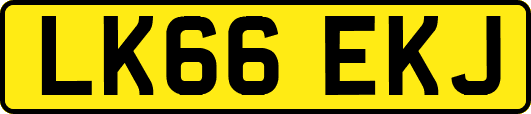 LK66 EKJ